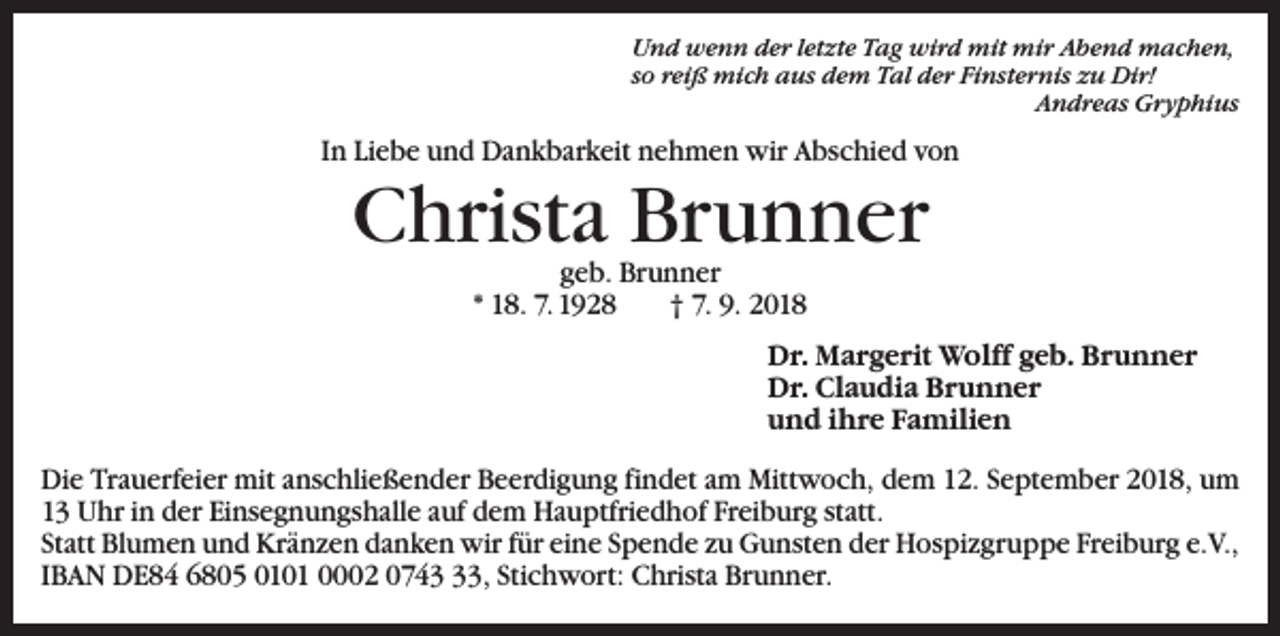 Und wenn der letzte Tag wird mit mir Abend machen,
so reiß mich aus dem Tal der Finsternis zu Dir!
Andreas Gryphius

In Liebe und Dankbarkeit nehmen wir Abschied von

Christa Brunner

geb. Brunner
* 18. 7. 1928 † 7. 9. 2018

Dr. Margerit Wolff geb. Brunner
Dr. Claudia Brunner
und ihre Familien

Die Trauerfeier mit anschließender Beerdigung findet am Mittwoch, dem 12. September 2018, um 13 Uhr in der Einsegnungshalle auf dem Hauptfriedhof Freiburg statt.
Statt Blumen und Kränzen danken wir für eine Spende zu Gunsten der Hospizgruppe Freiburg e.V., IBAN DE84 6805 0101 0002 0743 33, Stichwort: Christa Brunner.